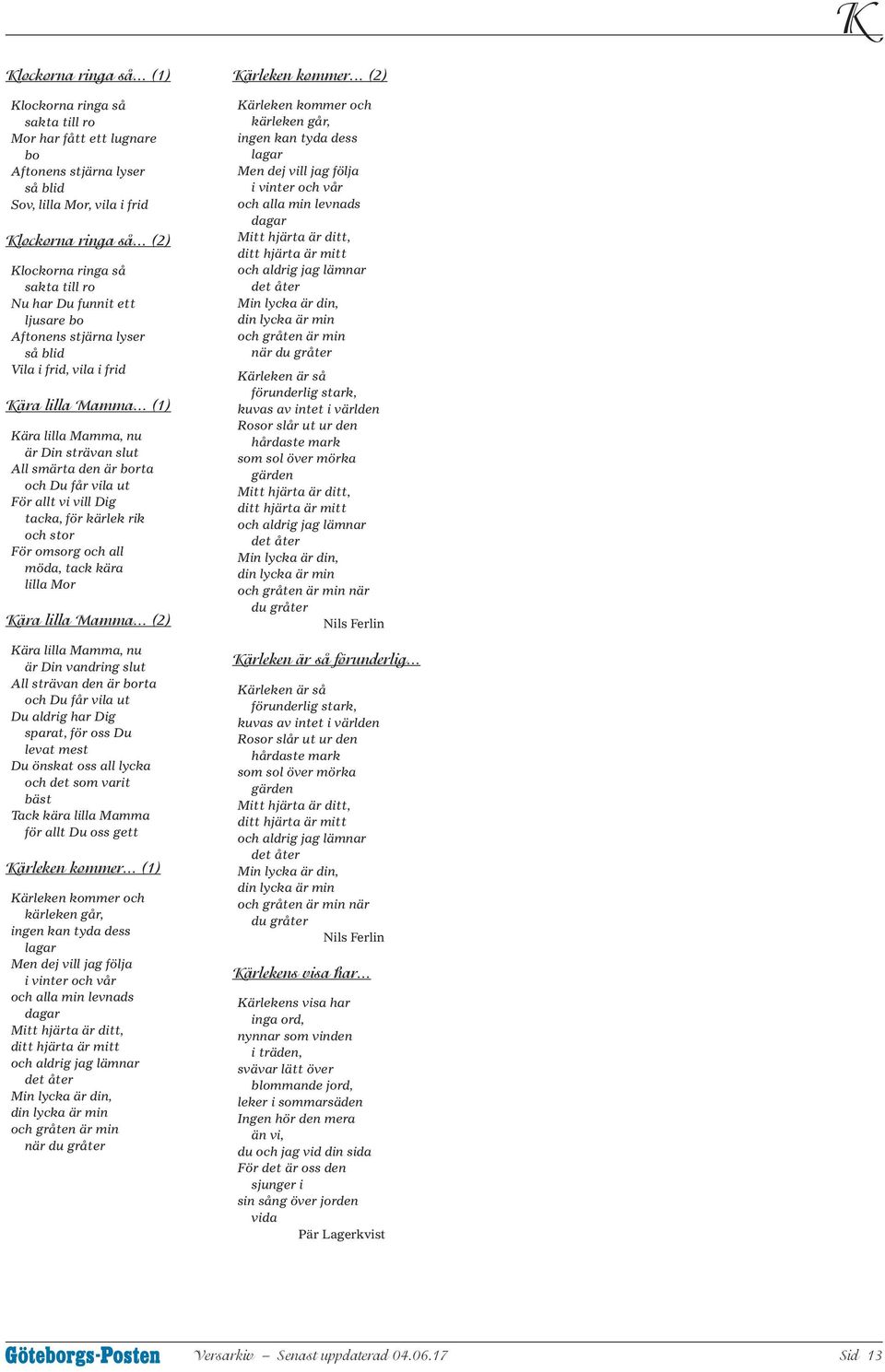 K

Klockorna ringa så… (1)

Klockorna ringa så sakta till ro
Mor har fått ett lugnare bo
Aftonens stjärna lyser så blid
Sov, lilla Mor, vila i frid

Klockorna ringa så… (2)

Klockorna ringa så sakta till ro
Nu har Du funnit ett ljusare bo
Aftonens stjärna lyser så blid
Vila i frid, vila i frid

Kära lilla Mamma… (1)

Kära lilla Mamma, nu är Din strävan slut
All smärta den är borta och Du får vila ut
För allt vi vill Dig tacka, för kärlek rik och stor
För omsorg och all möda, tack kära lilla Mor

Kära lilla Mamma… (2)

Kära lilla Mamma, nu är Din vandring slut
All strävan den är borta och Du får vila ut
Du aldrig har Dig sparat, för oss Du levat mest
Du önskat oss all lycka och det som varit bäst
Tack kära lilla Mamma för allt Du oss gett

Kärleken kommer… (1)

Kärleken kommer och kärleken går,
ingen kan tyda dess lagar
Men dej vill jag följa i vinter och vår
och alla min levnads dagar
Mitt hjärta är ditt,
ditt hjärta är mitt
och aldrig jag lämnar det åter
Min lycka är din,
din lycka är min
och gråten är min när du gråter

Kärleken kommer… (2)

Kärleken kommer och kärleken går,
ingen kan tyda dess lagar
Men dej vill jag följa i vinter och vår
och alla min levnads dagar
Mitt hjärta är ditt,
ditt hjärta är mitt
och aldrig jag lämnar det åter
Min lycka är din,
din lycka är min
och gråten är min när du gråter

Kärleken är så förunderlig stark,
kuvas av intet i världen
Rosor slår ut ur den hårdaste mark
som sol över mörka gärden
Mitt hjärta är ditt,
ditt hjärta är mitt
och aldrig jag lämnar det åter
Min lycka är din,
din lycka är min
och gråten är min när du gråter
Nils Ferlin

Kärleken är så förunderlig…

Kärleken är så förunderlig stark,
kuvas av intet i världen
Rosor slår ut ur den hårdaste mark
som sol över mörka gärden
Mitt hjärta är ditt,
ditt hjärta är mitt
och aldrig jag lämnar det åter
Min lycka är din,
din lycka är min
och gråten är min när du gråter
Nils Ferlin

Kärlekens visa har…

Kärlekens visa har inga ord,
nynnar som vinden i träden,
svävar lätt över blommande jord,
leker i sommarsäden
Ingen hör den mera än vi,
du och jag vid din sida
För det är oss den sjunger i
sin sång över jorden vida
Pär Lagerkvist

Göteborgs-Posten Versarkiv – Senast uppdaterad 04.06.17 Sid 13